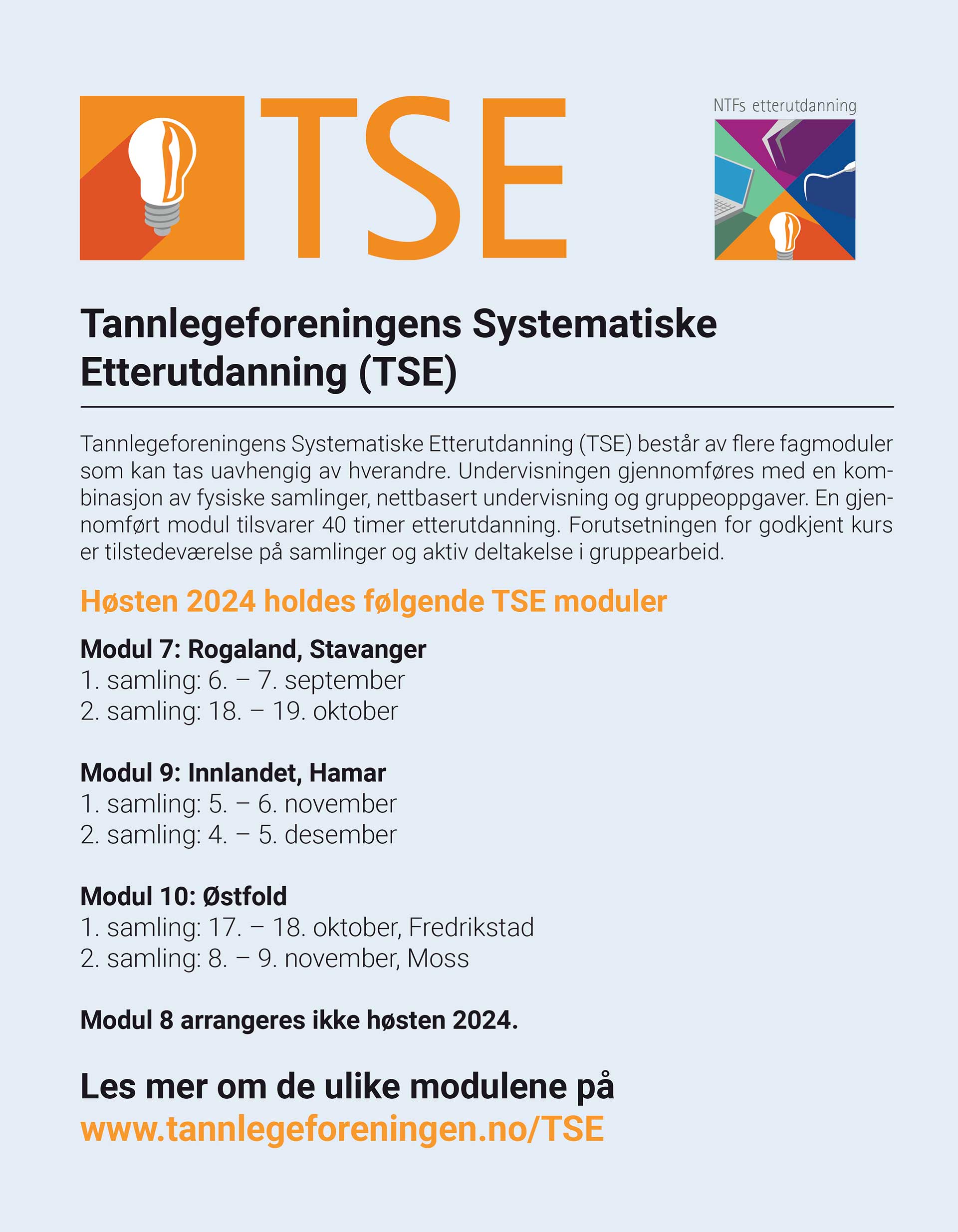 TSE

NTFs etterutdanning

Tannlegeforeningens Systematiske Etterutdanning (TSE)

Tannlegeforeningens Systematiske Etterutdanning (TSE) består av flere fagmoduler som kan tas uavhengig av hverandre. Undervisningen gjennomføres med en kombinasjon av fysiske samlinger, nettbasert undervisning og gruppeoppgaver. En gjennomført modul tilsvarer 40 timer etterutdanning. Forutsetningen for godkjent kurs er tilstedeværelse på samlinger og aktiv deltakelse i gruppearbeid.

Høsten 2024 holdes følgende TSE moduler

Modul 7: Rogaland, Stavanger
1. samling: 6. – 7. september
2. samling: 18. – 19. oktober

Modul 9: Innlandet, Hamar
1. samling: 5. – 6. november
2. samling: 4. – 5. desember

Modul 10: Østfold
1. samling: 17. – 18. oktober, Fredrikstad
2. samling: 8. – 9. november, Moss

Modul 8 arrangeres ikke høsten 2024.

Les mer om de ulike modulene på
www.tannlegeforeningen.no/TSE